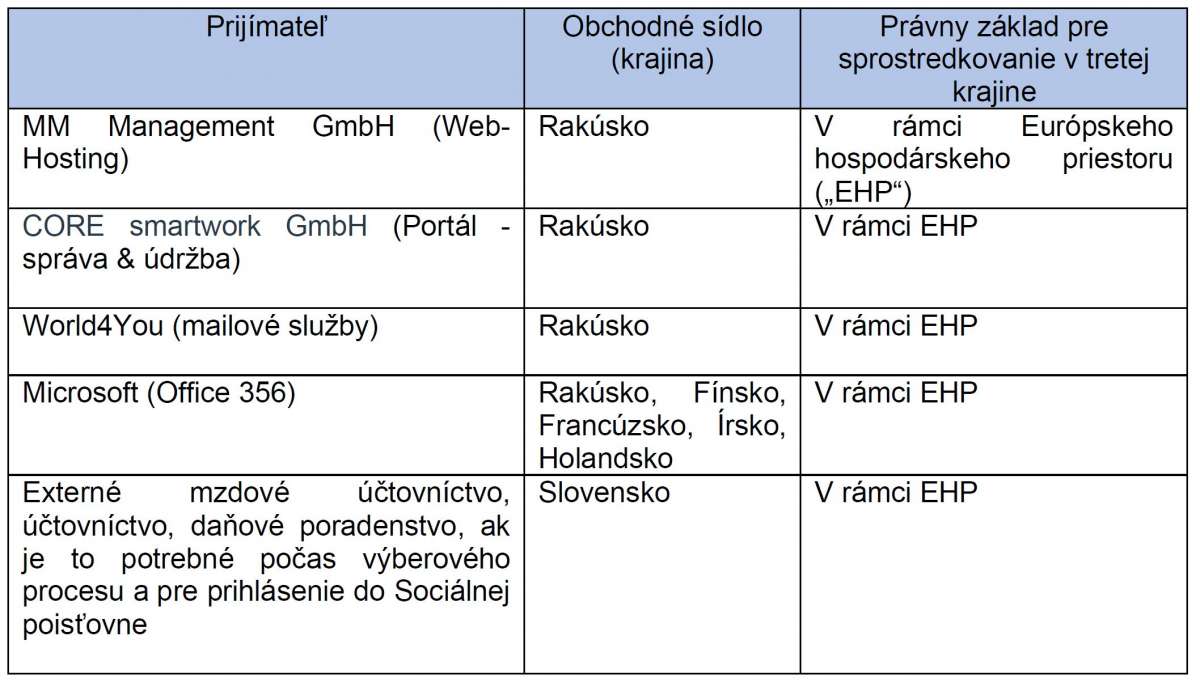 | Prijímateľ | Obchodné sídlo (krajina) | Právny základ pre sprostredkovanie v tretej krajine |
|---|---|---|
| MM Management GmbH (Web-Hosting) | Rakúsko | V rámci Európskeho hospodárskeho priestoru („EHP“) |
| CORE smartwork GmbH (Portál - správa & údržba) | Rakúsko | V rámci EHP |
| World4You (mailové služby) | Rakúsko | V rámci EHP |
| Microsoft (Office 356) | Rakúsko, Fínsko, Francúzsko, Írsko, Holandsko | V rámci EHP |
| Externé mzdové účtovníctvo, účtovníctvo, daňové poradenstvo, ak je to potrebné počas výberového procesu a pre prihlásenie do Sociálnej poisťovne | Slovensko | V rámci EHP |